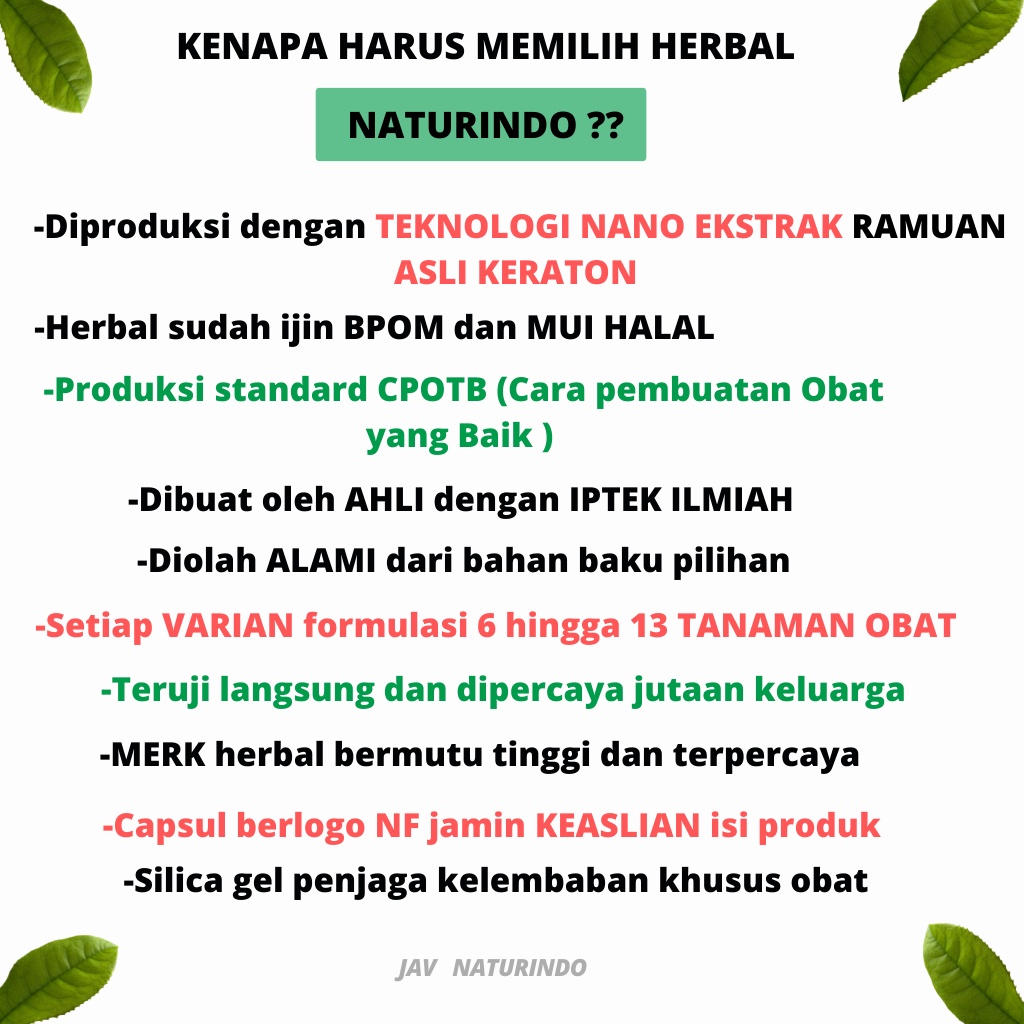 KENAPA HARUS MEMILIH HERBAL

NATURINDO ??

-Diproduksi dengan TEKNOLOGI NANO EKSTRAK RAMUAN ASLI KERATON

-Herbal sudah ijin BPOM dan MUI HALAL

-Produksi standard CPOTB (Cara pembuatan Obat yang Baik )

-Dibuat oleh AHLI dengan IPTEK ILMIAH

-Diolah ALAMI dari bahan baku pilihan

-Setiap VARIAN formulasi 6 hingga 13 TANAMAN OBAT

-Teruji langsung dan dipercaya jutaan keluarga

-MERK herbal bermutu tinggi dan terpercaya

-Capsul berlogo NF jamin KEASLIAN isi produk

-Silica gel penjaga kelembaban khusus obat

JAV NATURINDO